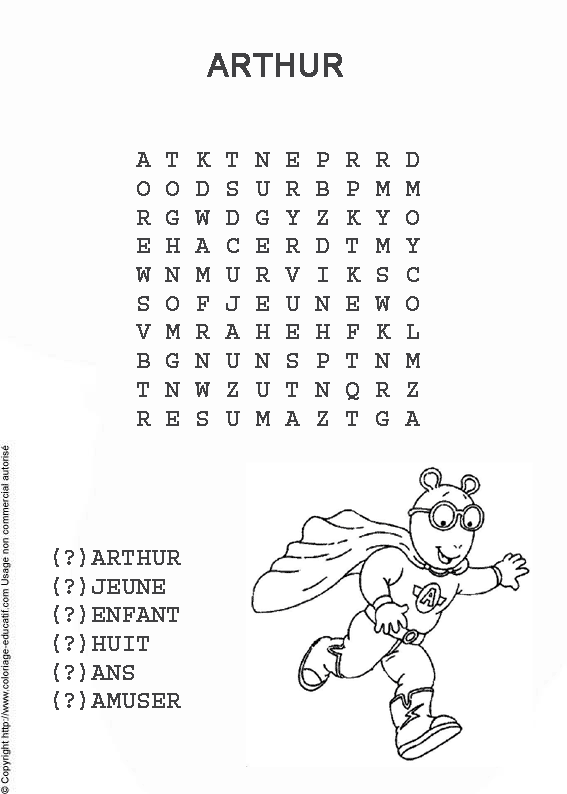 ARTHUR

A T K T N E P R R D
O O D S U R B P M M
R G W D G Y Z K Y O
E H A C E R D T M Y
W N M U R V I K S C
S O F J E U N E W O
V M R A H E H F K L
B G N U N S P T N M
T N W Z U T N Q R Z
R E S U M A Z T G A

(?)ARTHUR
(?)JEUNE
(?)ENFANT
(?)HUIT
(?)ANS
(?)AMUSER

A

© Copyright http://www.coloriage-educatif.com Usage non commercial autorisé